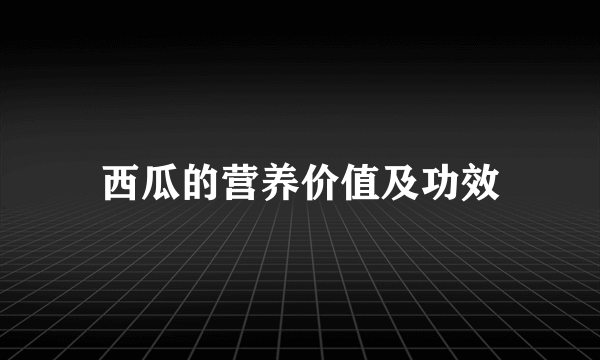 西瓜的营养价值及功效